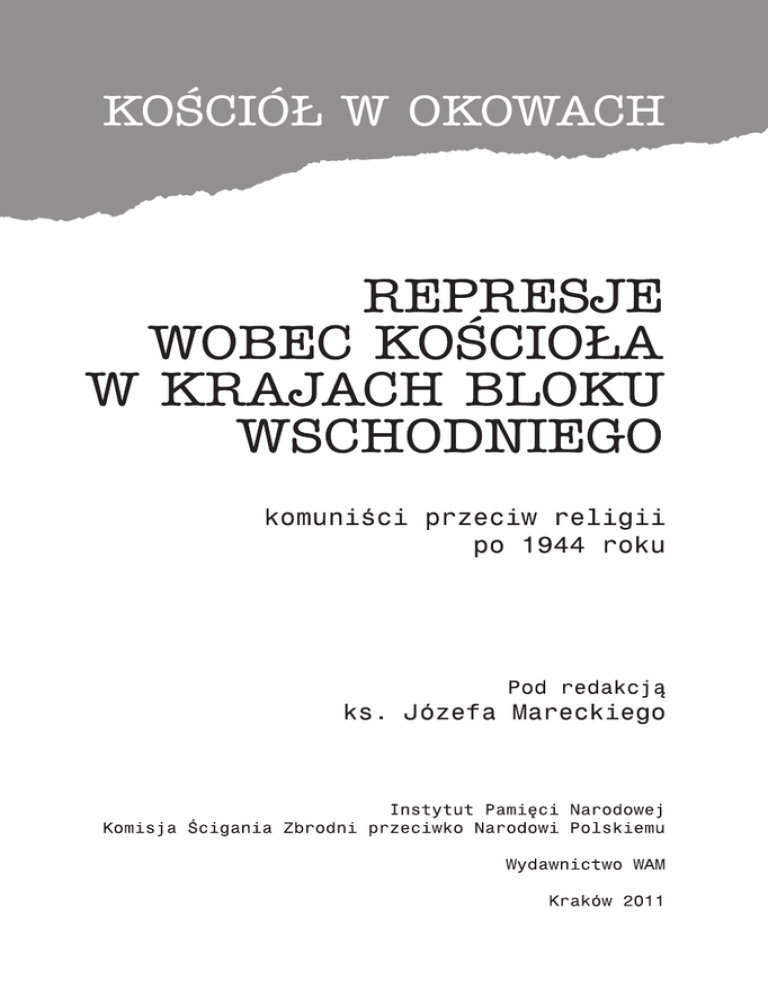 KOŚCIÓŁ W OKOWACH

REPRESJE WOBEC KOŚCIOŁA W KRAJACH BLOKU WSCHODNIEGO

komuniści przeciw religii po 1944 roku

Pod redakcją ks. Józefa Mareckiego

Instytut Pamięci Narodowej
Komisja Ścigania Zbrodni przeciwko Narodowi Polskiemu

Wydawnictwo WAM

Kraków 2011